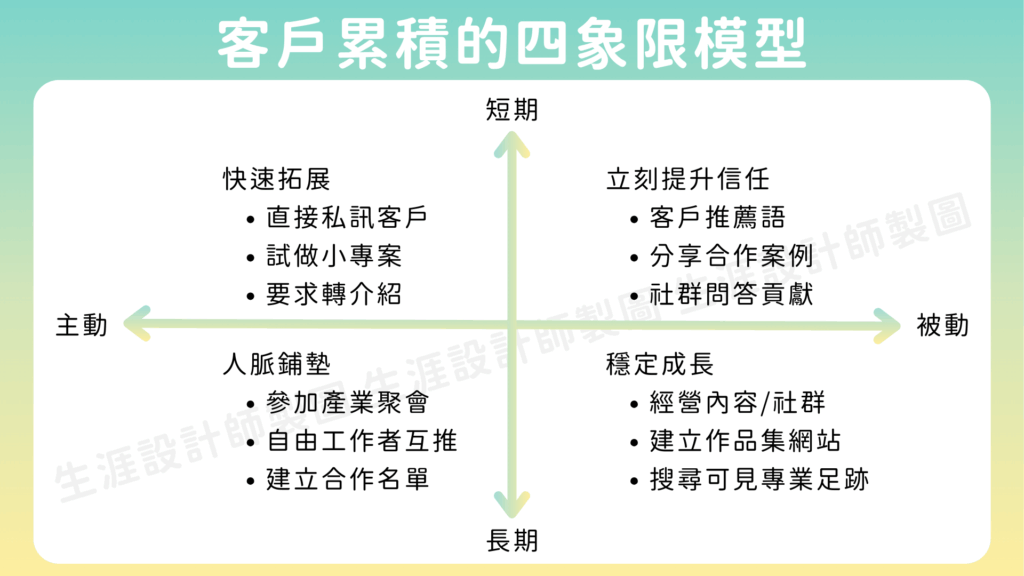 客戶累積的四象限模型

短期

快速拓展
• 直接私訊客戶
• 試做小專案
• 要求轉介紹

立刻提升信任
• 客戶推薦語
• 分享合作案例
• 社群問答貢獻

主動

被動

人脈鋪墊
• 參加產業聚會
• 自由工作者互推
• 建立合作名單

穩定成長
• 經營內容/社群
• 建立作品集網站
• 搜尋可見專業足跡

長期

生涯設計師製圖
生涯設計師製圖
生涯設計師製圖